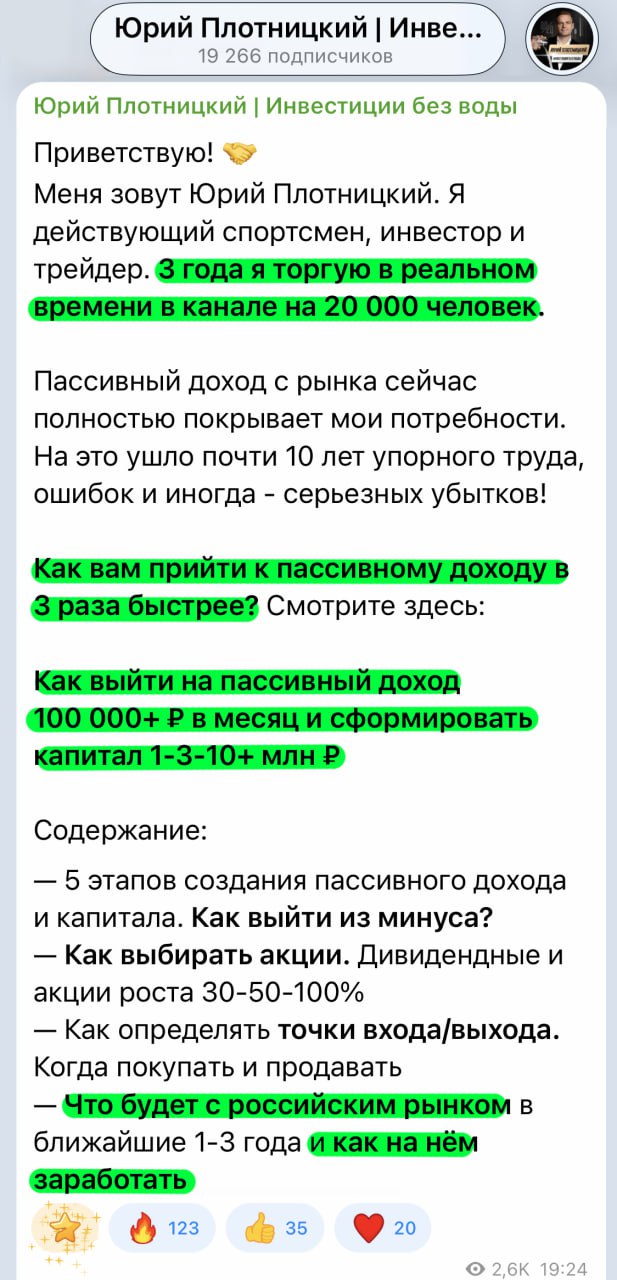 Юрий Плотницкий | Инве...
19 266 подписчиков

Юрий Плотницкий | Инвестиции без воды

Приветствую! 🤝
Меня зовут Юрий Плотницкий. Я действующий спортсмен, инвестор и трейдер. 3 года я торгую в реальном времени в канале на 20 000 человек.

Пассивный доход с рынка сейчас полностью покрывает мои потребности. На это ушло почти 10 лет упорного труда, ошибок и иногда - серьезных убытков!

Как вам прийти к пассивному доходу в 3 раза быстрее? Смотрите здесь:

Как выйти на пассивный доход 100 000+ ₽ в месяц и сформировать капитал 1-3-10+ млн ₽

Содержание:

— 5 этапов создания пассивного дохода и капитала. Как выйти из минуса?
— Как выбирать акции. Дивидендные и акции роста 30-50-100%
— Как определять точки входа/выхода. Когда покупать и продавать
— Что будет с российским рынком в ближайшие 1-3 года и как на нём заработать

⭐ 🔥 123 👍 35 ❤️ 20

2,6K 19:24